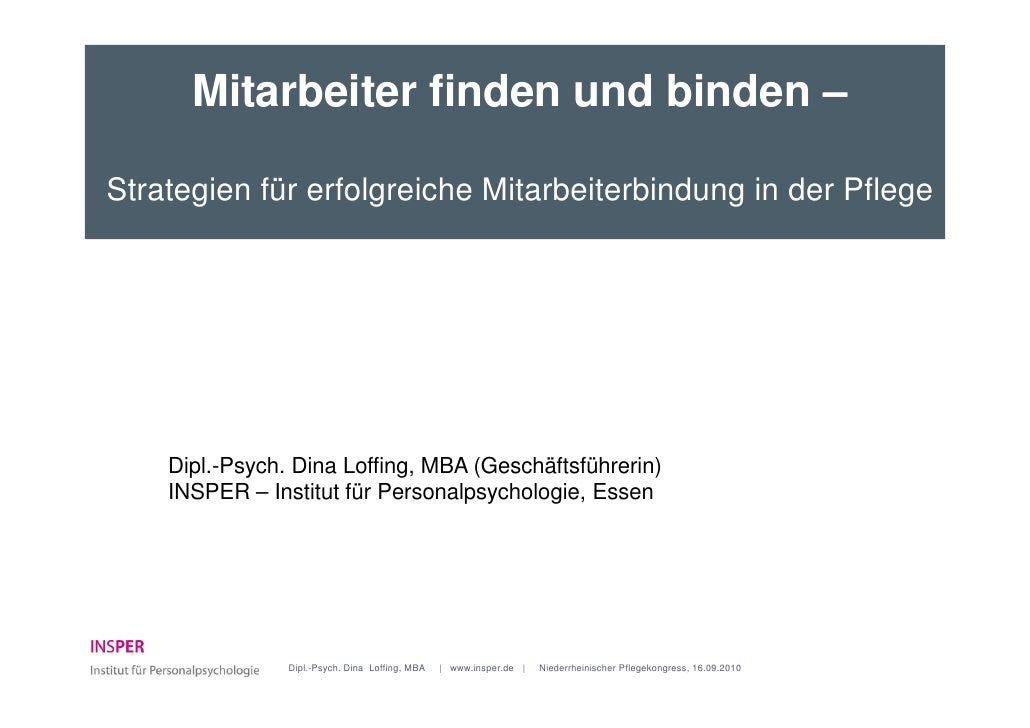 Mitarbeiter finden und binden –

Strategien für erfolgreiche Mitarbeiterbindung in der Pflege

Dipl.-Psych. Dina Loffing, MBA (Geschäftsführerin)
INSPER – Institut für Personalpsychologie, Essen

INSPER
Institut für Personalpsychologie

Dipl.-Psych. Dina Loffing, MBA | www.insper.de | Niederrheinischer Pflegekongress, 16.09.2010